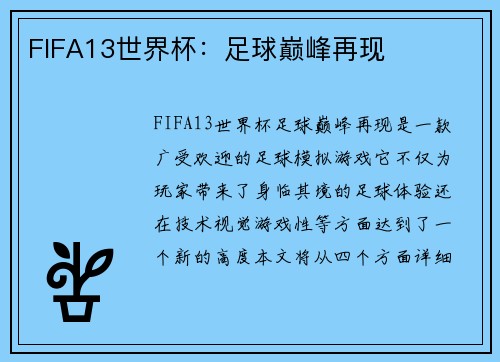 FIFA13世界杯：足球巅峰再现

FIFA13世界杯足球巅峰再现是一款广受欢迎的足球模拟游戏它不仅为玩家带来了身临其境的足球体验还在技术视觉游戏性等方面达到了一个新的高度本文将从四个方面详细